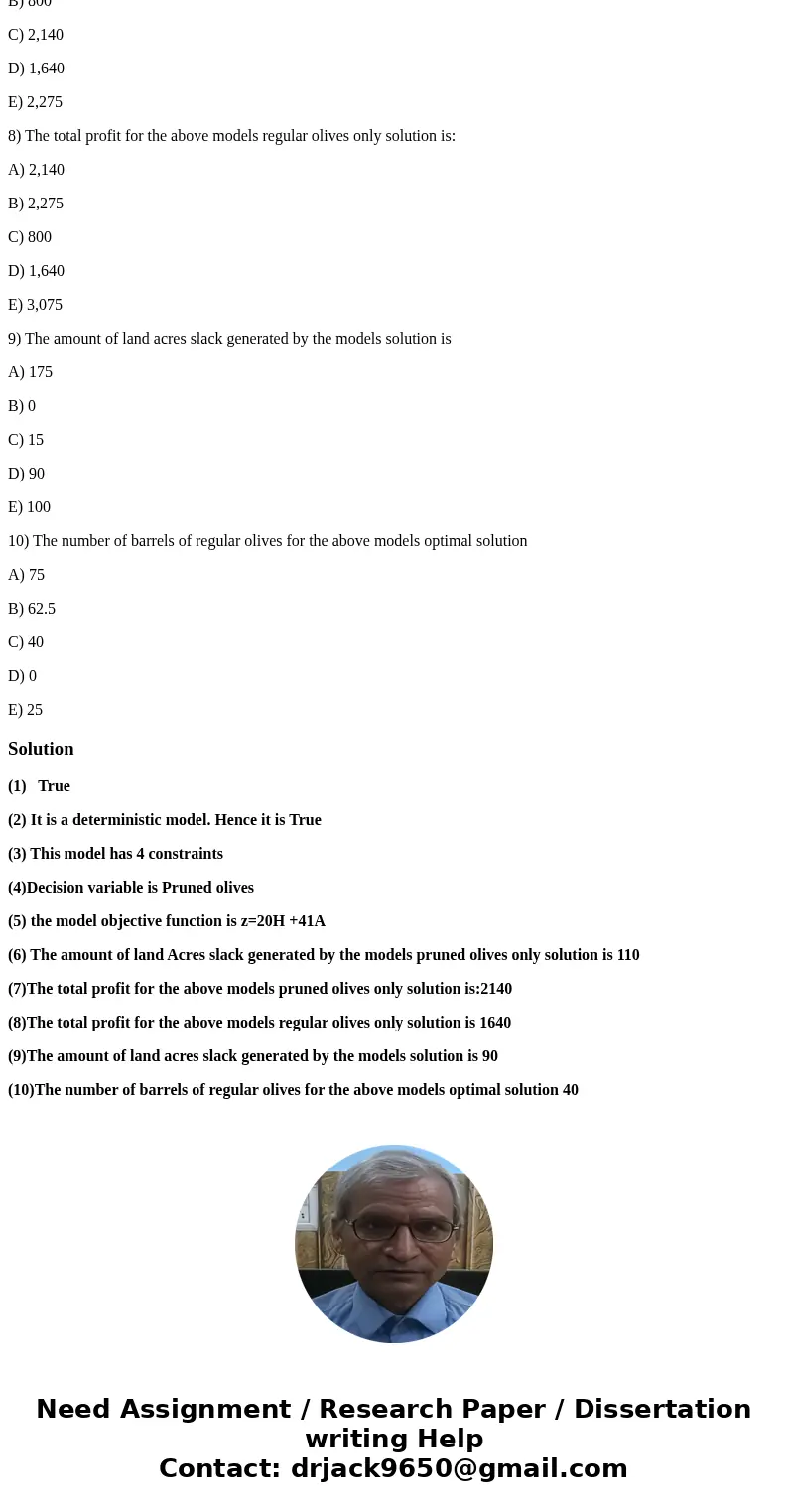 B) 800

C) 2,140

D) 1,640

E) 2,275

8) The total profit for the above models regular olives only solution is:

A) 2,140

B) 2,275

C) 800

D) 1,640

E) 3,075

9) The amount of land acres slack generated by the models solution is

A) 175

B) 0

C) 15

D) 90

E) 100

10) The number of barrels of regular olives for the above models optimal solution

A) 75

B) 62.5

C) 40

D) 0

E) 25

Solution

(1) True

(2) It is a deterministic model. Hence it is True

(3) This model has 4 constraints

(4)Decision variable is Pruned olives

(5) the model objective function is z=20H +41A

(6) The amount of land Acres slack generated by the models pruned olives only solution is 110

(7)The total profit for the above models pruned olives only solution is:2140

(8)The total profit for the above models regular olives only solution is 1640

(9)The amount of land acres slack generated by the models solution is 90

(10)The number of barrels of regular olives for the above models optimal solution 40

Need Assignment / Research Paper / Dissertation writing Help
Contact: drjack9650@gmail.com